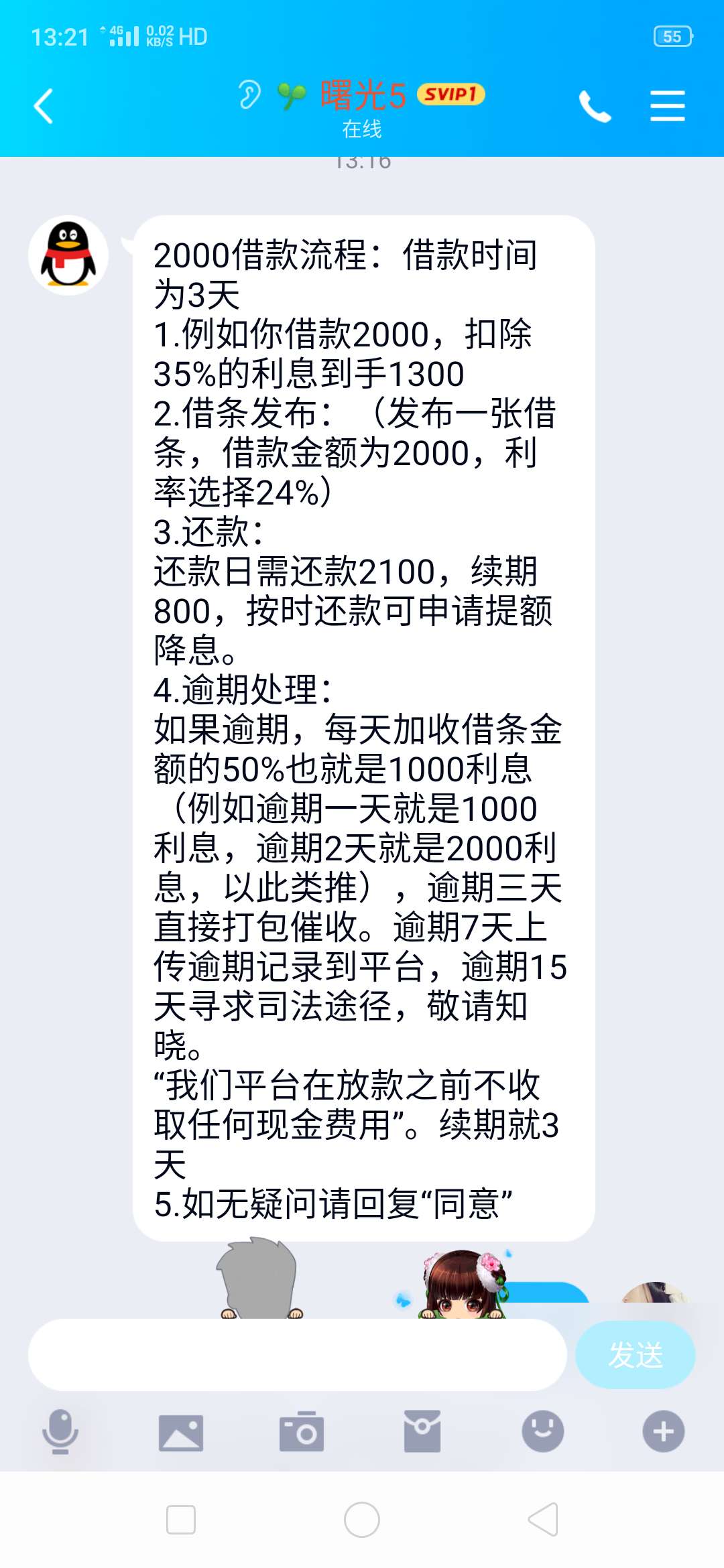 13:21 4G 0.02 KB/S HD 55

曙光5 SVIP1
在线

13:16

2000借款流程：借款时间为3天
1.例如你借款2000，扣除35%的利息到手1300
2.借条发布：（发布一张借条，借款金额为2000，利率选择24%）
3.还款：
还款日需还款2100，续期800，按时还款可申请提额降息。
4.逾期处理：
如果逾期，每天加收借条金额的50%也就是1000利息（例如逾期一天就是1000利息，逾期2天就是2000利息，以此类推），逾期三天直接打包催收。逾期7天上传逾期记录到平台，逾期15天寻求司法途径，敬请知晓。
“我们平台在放款之前不收取任何现金费用”。续期就3天
5.如无疑问请回复“同意”

发送